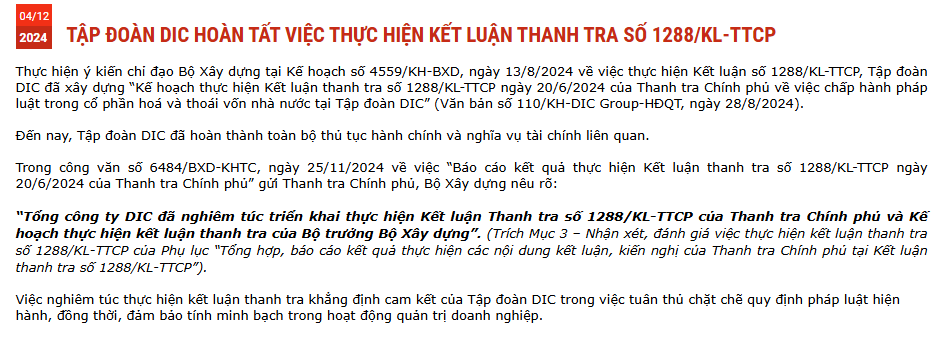 04/12
2024

TẬP ĐOÀN DIC HOÀN TẤT VIỆC THỰC HIỆN KẾT LUẬN THANH TRA SỐ 1288/KL-TTCP

Thực hiện ý kiến chỉ đạo Bộ Xây dựng tại Kế hoạch số 4559/KH-BXD, ngày 13/8/2024 về việc thực hiện Kết luận số 1288/KL-TTCP, Tập đoàn DIC đã xây dựng "Kế hoạch thực hiện Kết luận thanh tra số 1288/KL-TTCP ngày 20/6/2024 của Thanh tra Chính phủ về việc chấp hành pháp luật trong cổ phần hoá và thoái vốn nhà nước tại Tập đoàn DIC" (Văn bản số 110/KH-DIC Group-HĐQT, ngày 28/8/2024).

Đến nay, Tập đoàn DIC đã hoàn thành toàn bộ thủ tục hành chính và nghĩa vụ tài chính liên quan.

Trong công văn số 6484/BXD-KHTC, ngày 25/11/2024 về việc "Báo cáo kết quả thực hiện Kết luận thanh tra số 1288/KL-TTCP ngày 20/6/2024 của Thanh tra Chính phủ" gửi Thanh tra Chính phủ, Bộ Xây dựng nêu rõ:

"Tổng công ty DIC đã nghiêm túc triển khai thực hiện Kết luận Thanh tra số 1288/KL-TTCP của Thanh tra Chính phủ và Kế hoạch thực hiện kết luận thanh tra của Bộ trưởng Bộ Xây dựng". (Trích Mục 3 – Nhận xét, đánh giá việc thực hiện kết luận thanh tra số 1288/KL-TTCP của Phụ lục "Tổng hợp, báo cáo kết quả thực hiện các nội dung kết luận, kiến nghị của Thanh tra Chính phủ tại Kết luận thanh tra số 1288/KL-TTCP").

Việc nghiêm túc thực hiện kết luận thanh tra khẳng định cam kết của Tập đoàn DIC trong việc tuân thủ chặt chẽ quy định pháp luật hiện hành, đồng thời, đảm bảo tính minh bạch trong hoạt động quản trị doanh nghiệp.